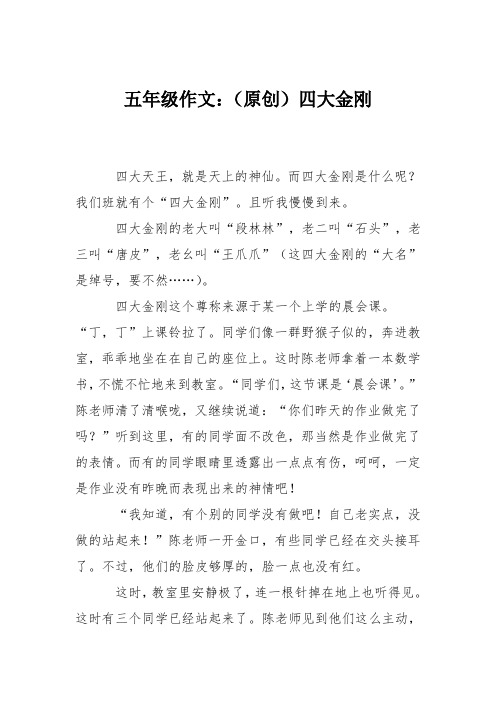 五年级作文：（原创）四大金刚

四大天王，就是天上的神仙。而四大金刚是什么呢？我们班就有个“四大金刚”。且听我慢慢到来。

四大金刚的老大叫“段林林”，老二叫“石头”，老三叫“唐皮”，老幺叫“王爪爪”（这四大金刚的“大名”是绰号，要不然……）。

四大金刚这个尊称来源于某一个上学的晨会课。“丁，丁”上课铃拉了。同学们像一群野猴子似的，奔进教室，乖乖地坐在在自己的座位上。这时陈老师拿着一本数学书，不慌不忙地来到教室。“同学们，这节课是‘晨会课’。”陈老师清了清喉咙，又继续说道：“你们昨天的作业做完了吗？”听到这里，有的同学面不改色，那当然是作业做完了的表情。而有的同学眼睛里透露出一点点有伤，呵呵，一定是作业没有昨晚而表现出来的神情吧！

“我知道，有个别的同学没有做吧！自己老实点，没做的站起来！”陈老师一开金口，有些同学已经在交头接耳了。不过，他们的脸皮够厚的，脸一点也没有红。

这时，教室里安静极了，连一根针掉在地上也听得见。这时有三个同学已经站起来了。陈老师见到他们这么主动，